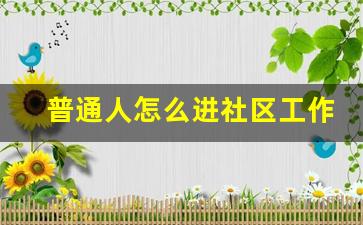 普通人怎么进社区工作